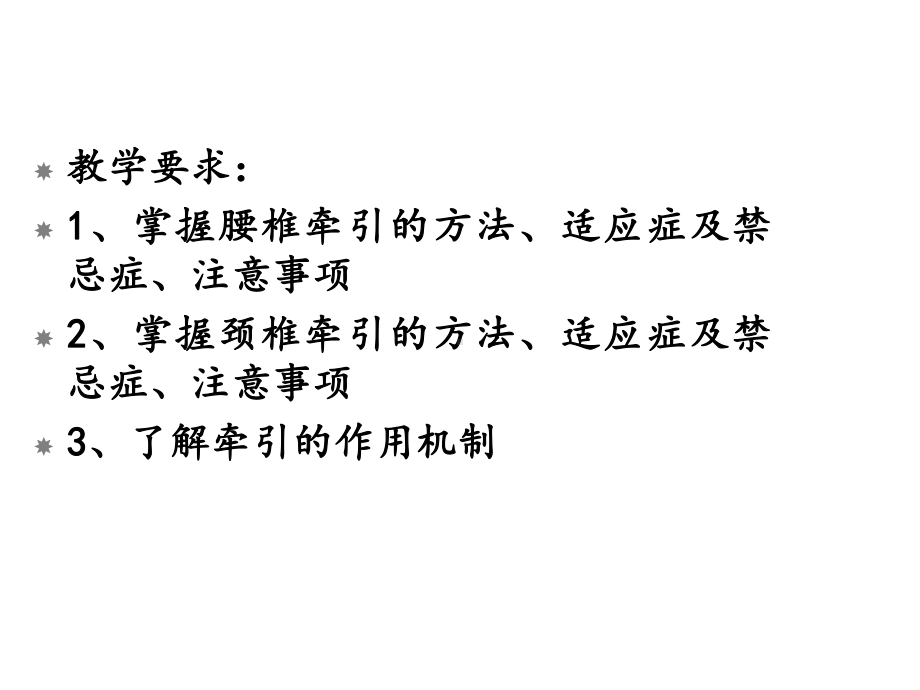 教学要求：

1、掌握腰椎牵引的方法、适应症及禁忌症、注意事项

2、掌握颈椎牵引的方法、适应症及禁忌症、注意事项

3、了解牵引的作用机制